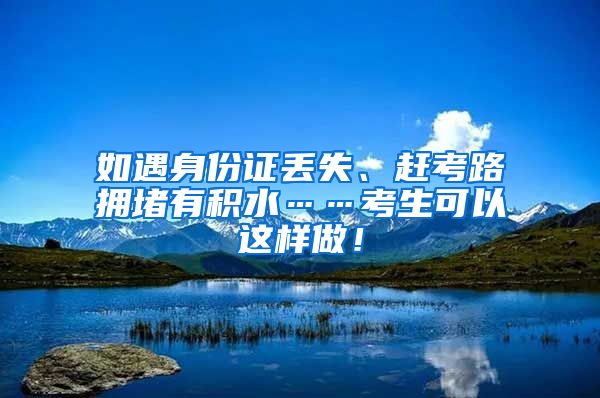 如遇身份证丢失、赶考路拥堵有积水……考生可以这样做！